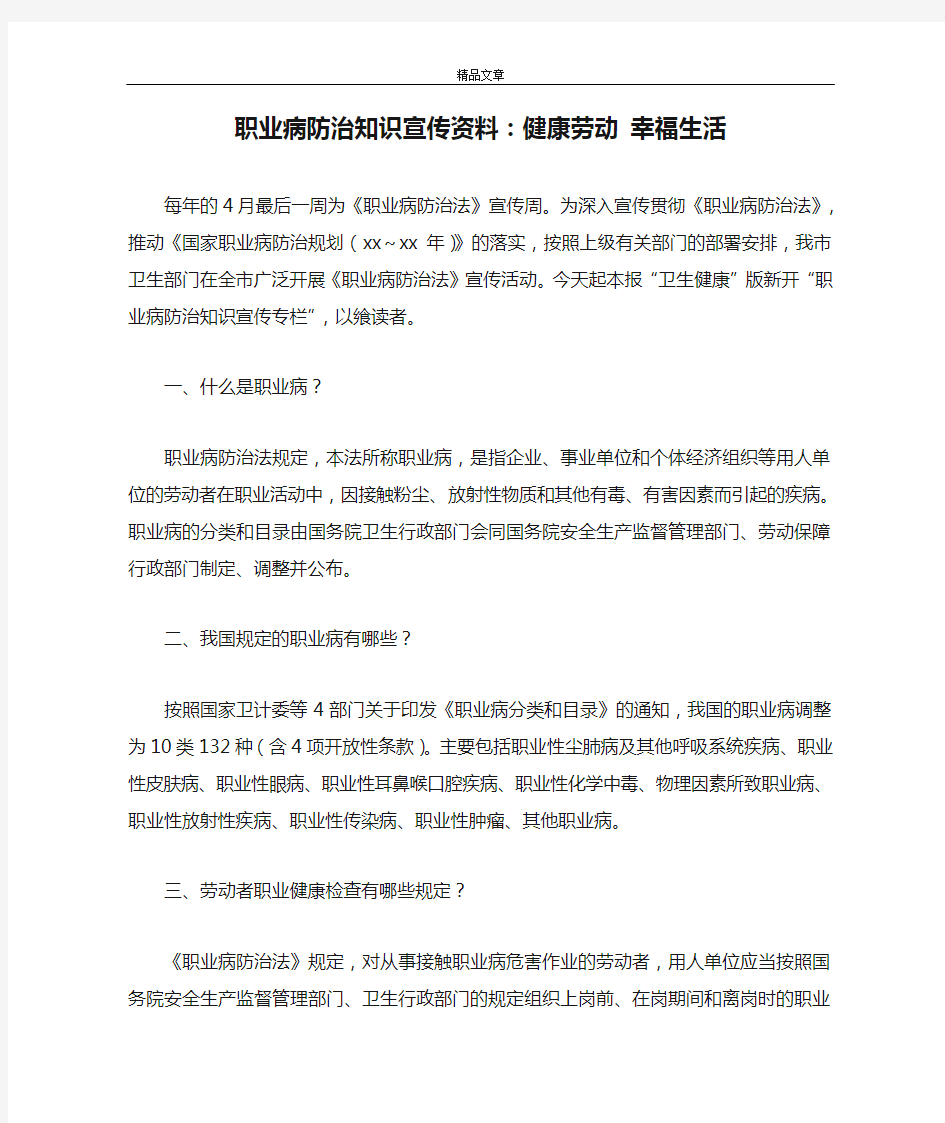 精品文章

职业病防治知识宣传资料：健康劳动 幸福生活

每年的4月最后一周为《职业病防治法》宣传周。为深入宣传贯彻《职业病防治法》，推动《国家职业病防治规划（xx～xx 年）》的落实，按照上级有关部门的部署安排，我市卫生部门在全市广泛开展《职业病防治法》宣传活动。今天起本报“卫生健康”版新开“职业病防治知识宣传专栏”，以飨读者。

一、什么是职业病？

职业病防治法规定，本法所称职业病，是指企业、事业单位和个体经济组织等用人单位的劳动者在职业活动中，因接触粉尘、放射性物质和其他有毒、有害因素而引起的疾病。职业病的分类和目录由国务院卫生行政部门会同国务院安全生产监督管理部门、劳动保障行政部门制定、调整并公布。

二、我国规定的职业病有哪些？

按照国家卫计委等4部门关于印发《职业病分类和目录》的通知，我国的职业病调整为10类132种（含4项开放性条款）。主要包括职业性尘肺病及其他呼吸系统疾病、职业性皮肤病、职业性眼病、职业性耳鼻喉口腔疾病、职业性化学中毒、物理因素所致职业病、职业性放射性疾病、职业性传染病、职业性肿瘤、其他职业病。

三、劳动者职业健康检查有哪些规定？

《职业病防治法》规定，对从事接触职业病危害作业的劳动者，用人单位应当按照国务院安全生产监督管理部门、卫生行政部门的规定组织上岗前、在岗期间和离岗时的职业